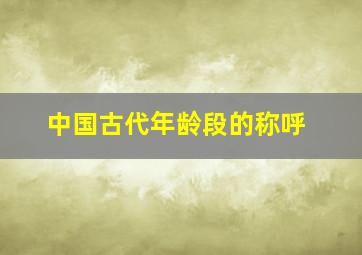 中国古代年龄段的称呼